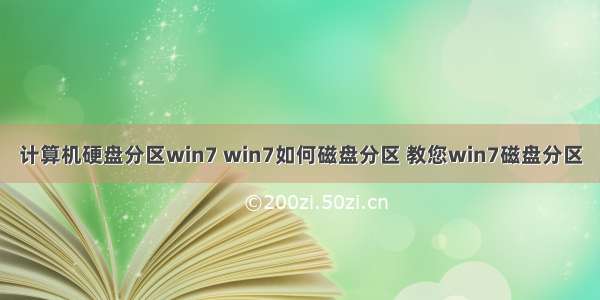 计算机硬盘分区win7 win7如何磁盘分区 教您win7磁盘分区

©200zi.50zi.cn